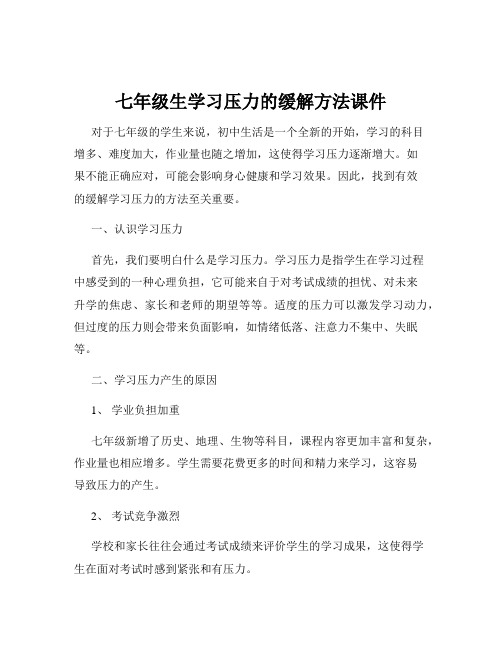 七年级生学习压力的缓解方法课件

对于七年级的学生来说，初中生活是一个全新的开始，学习的科目增多、难度加大，作业量也随之增加，这使得学习压力逐渐增大。如果不能正确应对，可能会影响身心健康和学习效果。因此，找到有效的缓解学习压力的方法至关重要。

一、认识学习压力

首先，我们要明白什么是学习压力。学习压力是指学生在学习过程中感受到的一种心理负担，它可能来自于对考试成绩的担忧、对未来升学的焦虑、家长和老师的期望等等。适度的压力可以激发学习动力，但过度的压力则会带来负面影响，如情绪低落、注意力不集中、失眠等。

二、学习压力产生的原因

1、 学业负担加重

七年级新增了历史、地理、生物等科目，课程内容更加丰富和复杂，作业量也相应增多。学生需要花费更多的时间和精力来学习，这容易导致压力的产生。

2、 考试竞争激烈

学校和家长往往会通过考试成绩来评价学生的学习成果，这使得学生在面对考试时感到紧张和有压力。